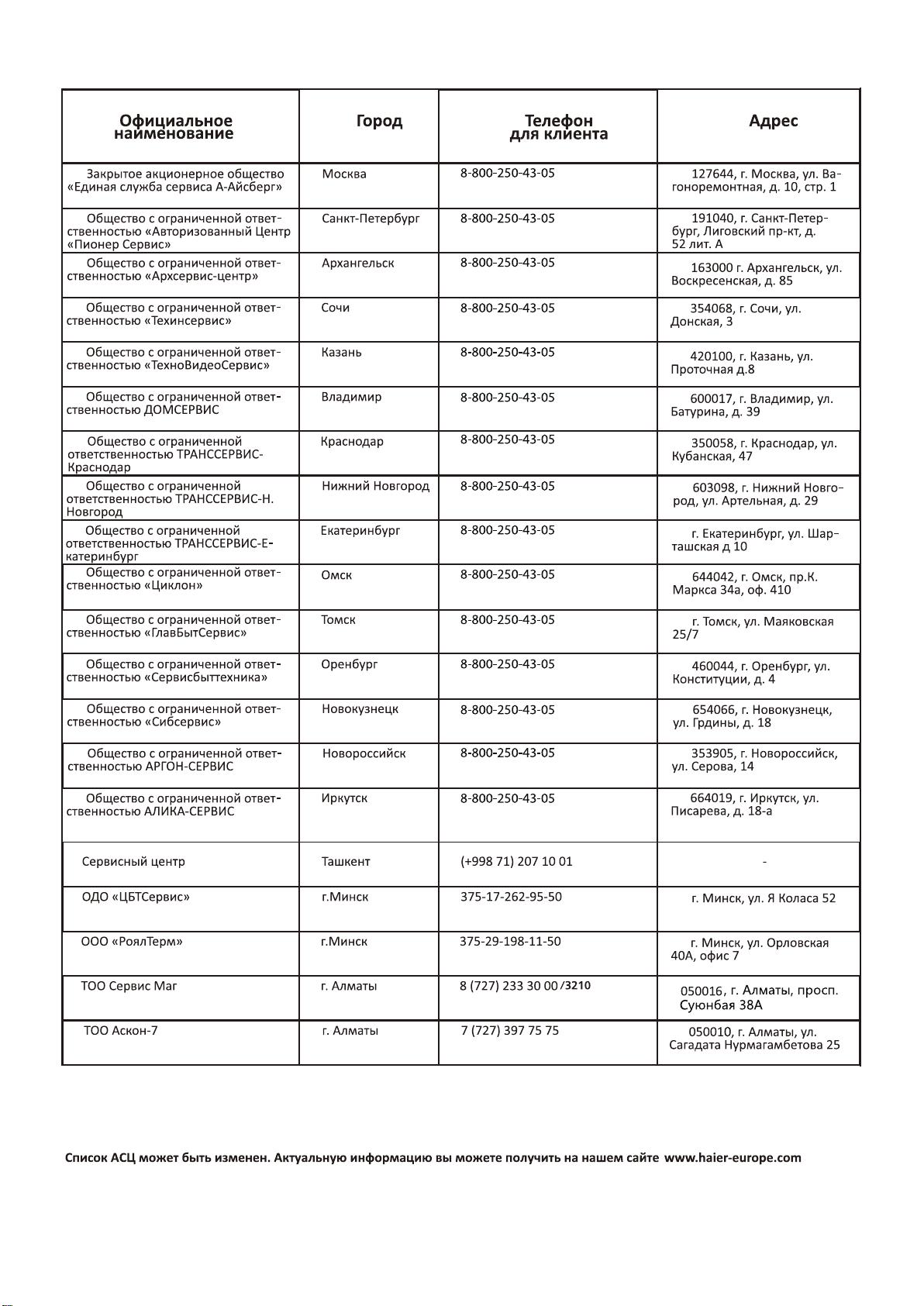 | Официальное наименование | Город | Телефон для клиента | Адрес |
|---|---|---|---|
| Закрытое акционерное общество «Единая служба сервиса А-Айсберг» | Москва | 8-800-250-43-05 | 127644, г. Москва, ул. Вагоноремонтная, д. 10, стр. 1 |
| Общество с ограниченной ответственностью «Авторизованный Центр «Пионер Сервис» | Санкт-Петербург | 8-800-250-43-05 | 191040, г. Санкт-Петербург, Лиговский пр-кт, д. 52 лит. А |
| Общество с ограниченной ответственностью «Архсервис-центр» | Архангельск | 8-800-250-43-05 | 163000 г. Архангельск, ул. Воскресенская, д. 85 |
| Общество с ограниченной ответственностью «Техинсервис» | Сочи | 8-800-250-43-05 | 354068, г. Сочи, ул. Донская, 3 |
| Общество с ограниченной ответственностью «ТехноВидеоСервис» | Казань | 8-800-250-43-05 | 420100, г. Казань, ул. Проточная д.8 |
| Общество с ограниченной ответственностью ДОМСЕРВИС | Владимир | 8-800-250-43-05 | 600017, г. Владимир, ул. Батурина, д. 39 |
| Общество с ограниченной ответственностью ТРАНССЕРВИС-Краснодар | Краснодар | 8-800-250-43-05 | 350058, г. Краснодар, ул. Кубанская, 47 |
| Общество с ограниченной ответственностью ТРАНССЕРВИС-Н. Новгород | Нижний Новгород | 8-800-250-43-05 | 603098, г. Нижний Новгород, ул. Артельная, д. 29 |
| Общество с ограниченной ответственностью ТРАНССЕРВИС-Екатеринбург | Екатеринбург | 8-800-250-43-05 | г. Екатеринбург, ул. Шарташская д 10 |
| Общество с ограниченной ответственностью «Циклон» | Омск | 8-800-250-43-05 | 644042, г. Омск, пр.К. Маркса 34а, оф. 410 |
| Общество с ограниченной ответственностью «ГлавБытСервис» | Томск | 8-800-250-43-05 | г. Томск, ул. Маяковская 25/7 |
| Общество с ограниченной ответственностью «Сервисбыттехника» | Оренбург | 8-800-250-43-05 | 460044, г. Оренбург, ул. Конституции, д. 4 |
| Общество с ограниченной ответственностью «Сибсервис» | Новокузнецк | 8-800-250-43-05 | 654066, г. Новокузнецк, ул. Грдины, д. 18 |
| Общество с ограниченной ответственностью АРГОН-СЕРВИС | Новороссийск | 8-800-250-43-05 | 353905, г. Новороссийск, ул. Серова, 14 |
| Общество с ограниченной ответственностью АЛИКА-СЕРВИС | Иркутск | 8-800-250-43-05 | 664019, г. Иркутск, ул. Писарева, д. 18-а |
| Сервисный центр | Ташкент | (+998 71) 207 10 01 | - |
| ОДО «ЦБТСервис» | г.Минск | 375-17-262-95-50 | г. Минск, ул. Я Коласа 52 |
| ООО «РоялТерм» | г.Минск | 375-29-198-11-50 | г. Минск, ул. Орловская 40А, офис 7 |
| ТОО Сервис Маг | г. Алматы | 8 (727) 233 30 00 /3210 | 050016, г. Алматы, просп. Суюнбая 38А |
| ТОО Аскон-7 | г. Алматы | 7 (727) 397 75 75 | 050010, г. Алматы, ул. Сагадата Нурмагамбетова 25 |

Список АСЦ может быть изменен. Актуальную информацию вы можете получить на нашем сайте www.haier-europe.com